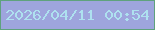 2026/04/11 00:54